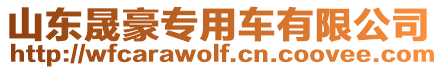 山东晟豪专用车有限公司
http://wfcarawolf.cn.coovee.com